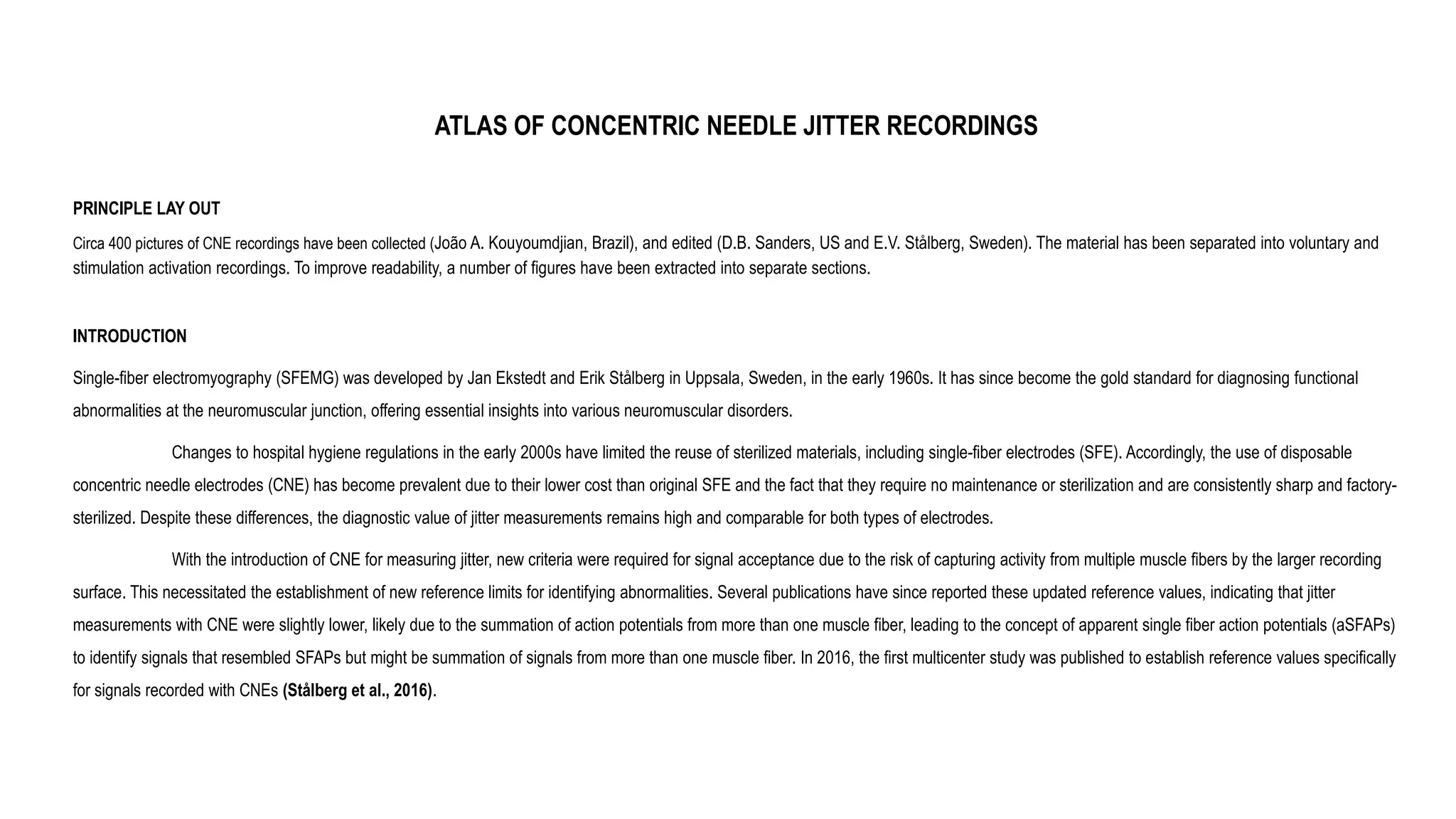 ATLAS OF CONCENTRIC NEEDLE JITTER RECORDINGS

PRINCIPLE LAY OUT

Circa 400 pictures of CNE recordings have been collected (João A. Kouyoumdjian, Brazil), and edited (D.B. Sanders, US and E.V. Stålberg, Sweden). The material has been separated into voluntary and stimulation activation recordings. To improve readability, a number of figures have been extracted into separate sections.

INTRODUCTION

Single-fiber electromyography (SFEMG) was developed by Jan Ekstedt and Erik Stålberg in Uppsala, Sweden, in the early 1960s. It has since become the gold standard for diagnosing functional abnormalities at the neuromuscular junction, offering essential insights into various neuromuscular disorders.

Changes to hospital hygiene regulations in the early 2000s have limited the reuse of sterilized materials, including single-fiber electrodes (SFE). Accordingly, the use of disposable concentric needle electrodes (CNE) has become prevalent due to their lower cost than original SFE and the fact that they require no maintenance or sterilization and are consistently sharp and factory-sterilized. Despite these differences, the diagnostic value of jitter measurements remains high and comparable for both types of electrodes.

With the introduction of CNE for measuring jitter, new criteria were required for signal acceptance due to the risk of capturing activity from multiple muscle fibers by the larger recording surface. This necessitated the establishment of new reference limits for identifying abnormalities. Several publications have since reported these updated reference values, indicating that jitter measurements with CNE were slightly lower, likely due to the summation of action potentials from more than one muscle fiber, leading to the concept of apparent single fiber action potentials (aSFAPs) to identify signals that resembled SFAPs but might be summation of signals from more than one muscle fiber. In 2016, the first multicenter study was published to establish reference values specifically for signals recorded with CNEs (Stålberg et al., 2016).